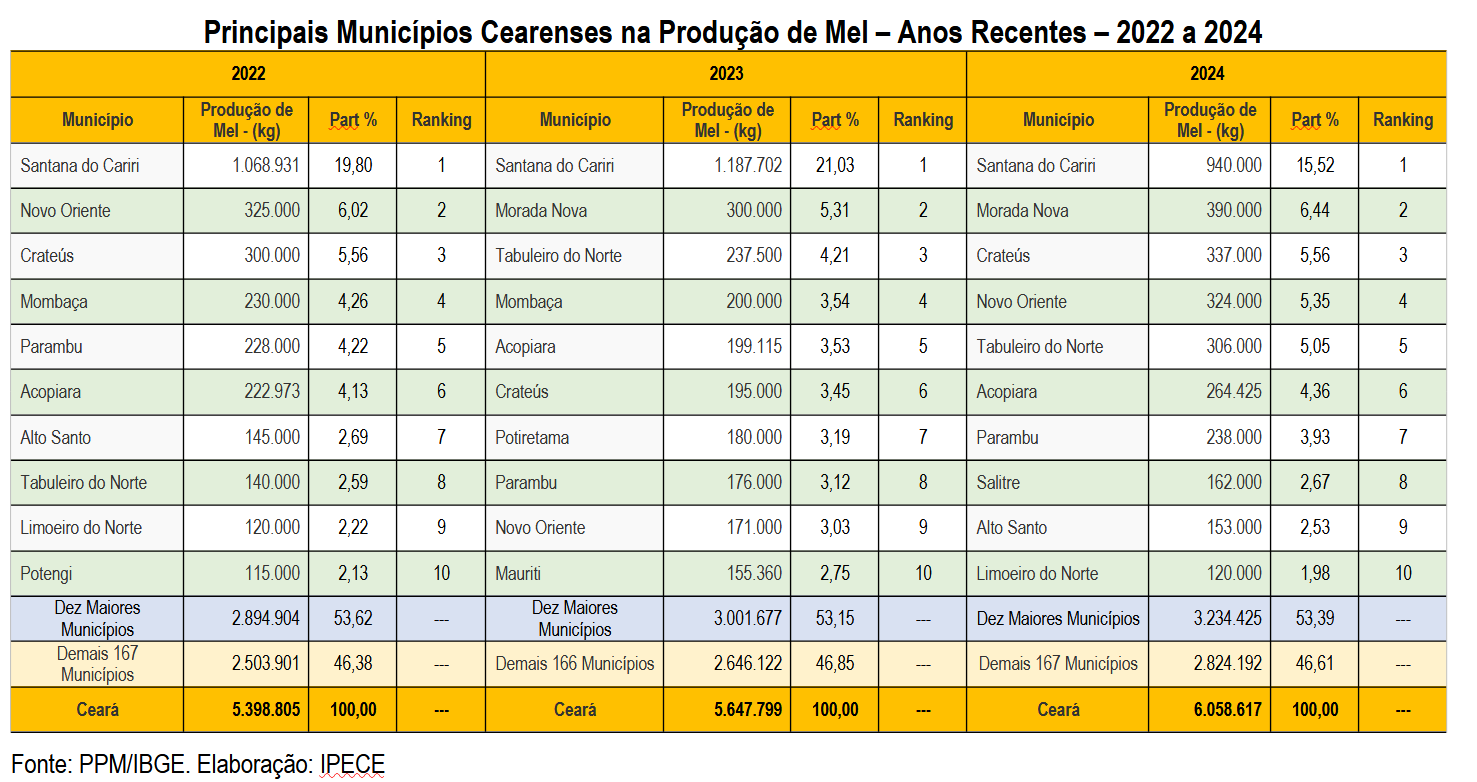 Principais Municípios Cearenses na Produção de Mel – Anos Recentes – 2022 a 2024

| 2022 | | | | 2023 | | | | 2024 | | | |
|---|---|---|---|---|---|---|---|---|---|---|---|
| Município | Produção de Mel - (kg) | Part % | Ranking | Município | Produção de Mel - (kg) | Part % | Ranking | Município | Produção de Mel - (kg) | Part % | Ranking |
| Santana do Cariri | 1.068.931 | 19,80 | 1 | Santana do Cariri | 1.187.702 | 21,03 | 1 | Santana do Cariri | 940.000 | 15,52 | 1 |
| Novo Oriente | 325.000 | 6,02 | 2 | Morada Nova | 300.000 | 5,31 | 2 | Morada Nova | 390.000 | 6,44 | 2 |
| Crateús | 300.000 | 5,56 | 3 | Tabuleiro do Norte | 237.500 | 4,21 | 3 | Crateús | 337.000 | 5,56 | 3 |
| Mombaça | 230.000 | 4,26 | 4 | Mombaça | 200.000 | 3,54 | 4 | Novo Oriente | 324.000 | 5,35 | 4 |
| Parambu | 228.000 | 4,22 | 5 | Acopiara | 199.115 | 3,53 | 5 | Tabuleiro do Norte | 306.000 | 5,05 | 5 |
| Acopiara | 222.973 | 4,13 | 6 | Crateús | 195.000 | 3,45 | 6 | Acopiara | 264.425 | 4,36 | 6 |
| Alto Santo | 145.000 | 2,69 | 7 | Potiretama | 180.000 | 3,19 | 7 | Parambu | 238.000 | 3,93 | 7 |
| Tabuleiro do Norte | 140.000 | 2,59 | 8 | Parambu | 176.000 | 3,12 | 8 | Salitre | 162.000 | 2,67 | 8 |
| Limoeiro do Norte | 120.000 | 2,22 | 9 | Novo Oriente | 171.000 | 3,03 | 9 | Alto Santo | 153.000 | 2,53 | 9 |
| Potengi | 115.000 | 2,13 | 10 | Mauriti | 155.360 | 2,75 | 10 | Limoeiro do Norte | 120.000 | 1,98 | 10 |
| Dez Maiores Municípios | 2.894.904 | 53,62 | --- | Dez Maiores Municípios | 3.001.677 | 53,15 | --- | Dez Maiores Municípios | 3.234.425 | 53,39 | --- |
| Demais 167 Municípios | 2.503.901 | 46,38 | --- | Demais 166 Municípios | 2.646.122 | 46,85 | --- | Demais 167 Municípios | 2.824.192 | 46,61 | --- |
| Ceará | 5.398.805 | 100,00 | --- | Ceará | 5.647.799 | 100,00 | --- | Ceará | 6.058.617 | 100,00 | --- |

Fonte: PPM/IBGE. Elaboração: IPECE